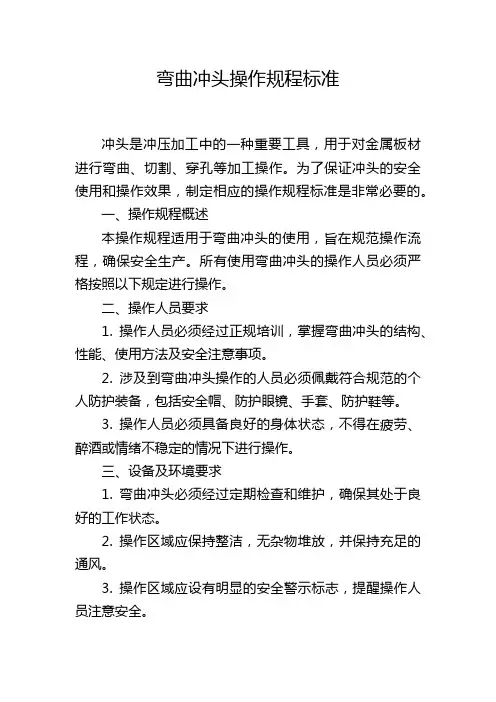 弯曲冲头操作规程标准

冲头是冲压加工中的一种重要工具，用于对金属板材进行弯曲、切割、穿孔等加工操作。为了保证冲头的安全使用和操作效果，制定相应的操作规程标准是非常必要的。

一、操作规程概述

本操作规程适用于弯曲冲头的使用，旨在规范操作流程，确保安全生产。所有使用弯曲冲头的操作人员必须严格按照以下规定进行操作。

二、操作人员要求

1. 操作人员必须经过正规培训，掌握弯曲冲头的结构、性能、使用方法及安全注意事项。

2. 涉及到弯曲冲头操作的人员必须佩戴符合规范的个人防护装备，包括安全帽、防护眼镜、手套、防护鞋等。

3. 操作人员必须具备良好的身体状态，不得在疲劳、醉酒或情绪不稳定的情况下进行操作。

三、设备及环境要求

1. 弯曲冲头必须经过定期检查和维护，确保其处于良好的工作状态。

2. 操作区域应保持整洁，无杂物堆放，并保持充足的通风。

3. 操作区域应设有明显的安全警示标志，提醒操作人员注意安全。